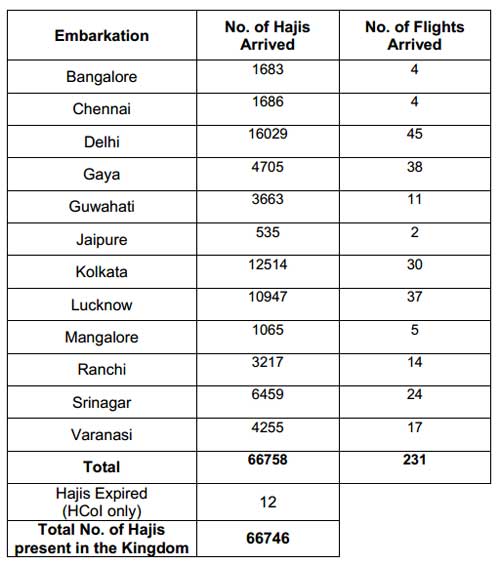 | Embarkation | No. of Hajis Arrived | No. of Flights Arrived |
|---|---|---|
| Bangalore | 1683 | 4 |
| Chennai | 1686 | 4 |
| Delhi | 16029 | 45 |
| Gaya | 4705 | 38 |
| Guwahati | 3663 | 11 |
| Jaipure | 535 | 2 |
| Kolkata | 12514 | 30 |
| Lucknow | 10947 | 37 |
| Mangalore | 1065 | 5 |
| Ranchi | 3217 | 14 |
| Srinagar | 6459 | 24 |
| Varanasi | 4255 | 17 |
| **Total** | **66758** | **231** |
| Hajis Expired (HCoI only) | 12 | |
| **Total No. of Hajis present in the Kingdom** | **66746** | |